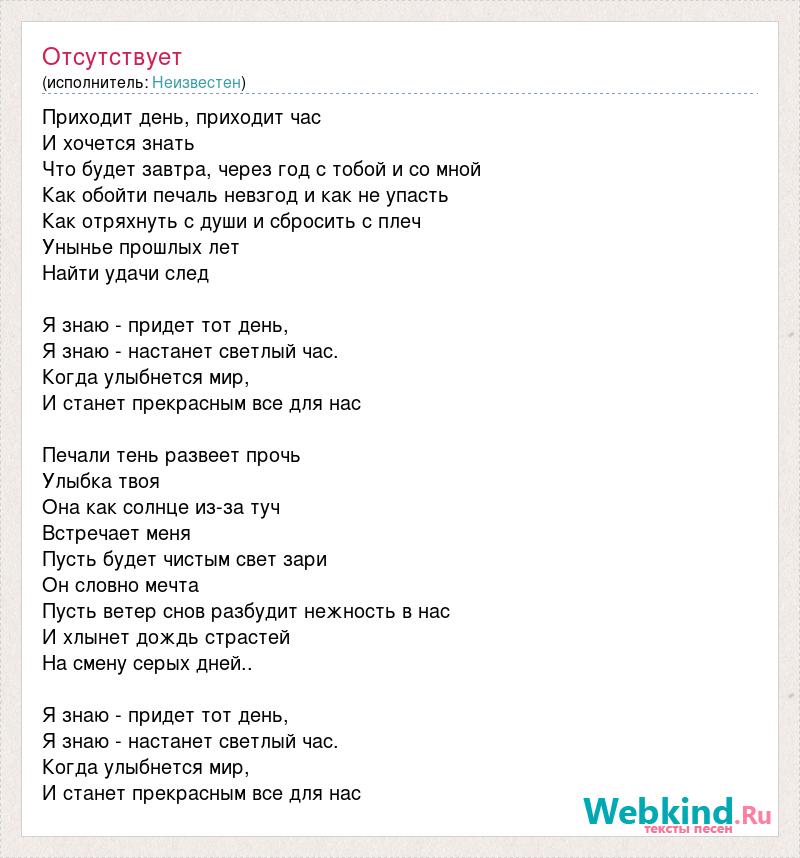 Отсутствует
(исполнитель: Неизвестен)

Приходит день, приходит час
И хочется знать
Что будет завтра, через год с тобой и со мной
Как обойти печаль невзгод и как не упасть
Как отряхнуть с души и сбросить с плеч
Унынье прошлых лет
Найти удачи след

Я знаю - придет тот день,
Я знаю - настанет светлый час.
Когда улыбнется мир,
И станет прекрасным все для нас

Печали тень развеет прочь
Улыбка твоя
Она как солнце из-за туч
Встречает меня
Пусть будет чистым свет зари
Он словно мечта
Пусть ветер снов разбудит нежность в нас
И хлынет дождь страстей
На смену серых дней..

Я знаю - придет тот день,
Я знаю - настанет светлый час.
Когда улыбнется мир,
И станет прекрасным все для нас

Webkind.Ru
тексты песен